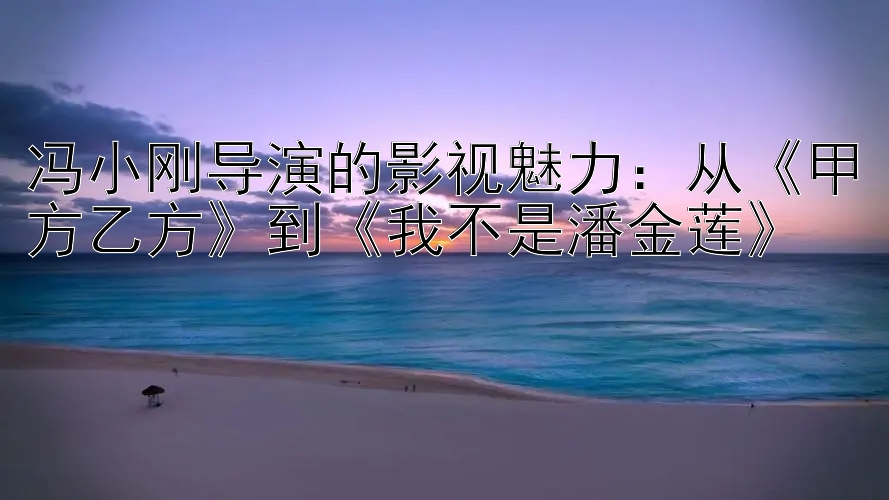 冯小刚导演的影视魅力：从《甲方乙方》到《我不是潘金莲》